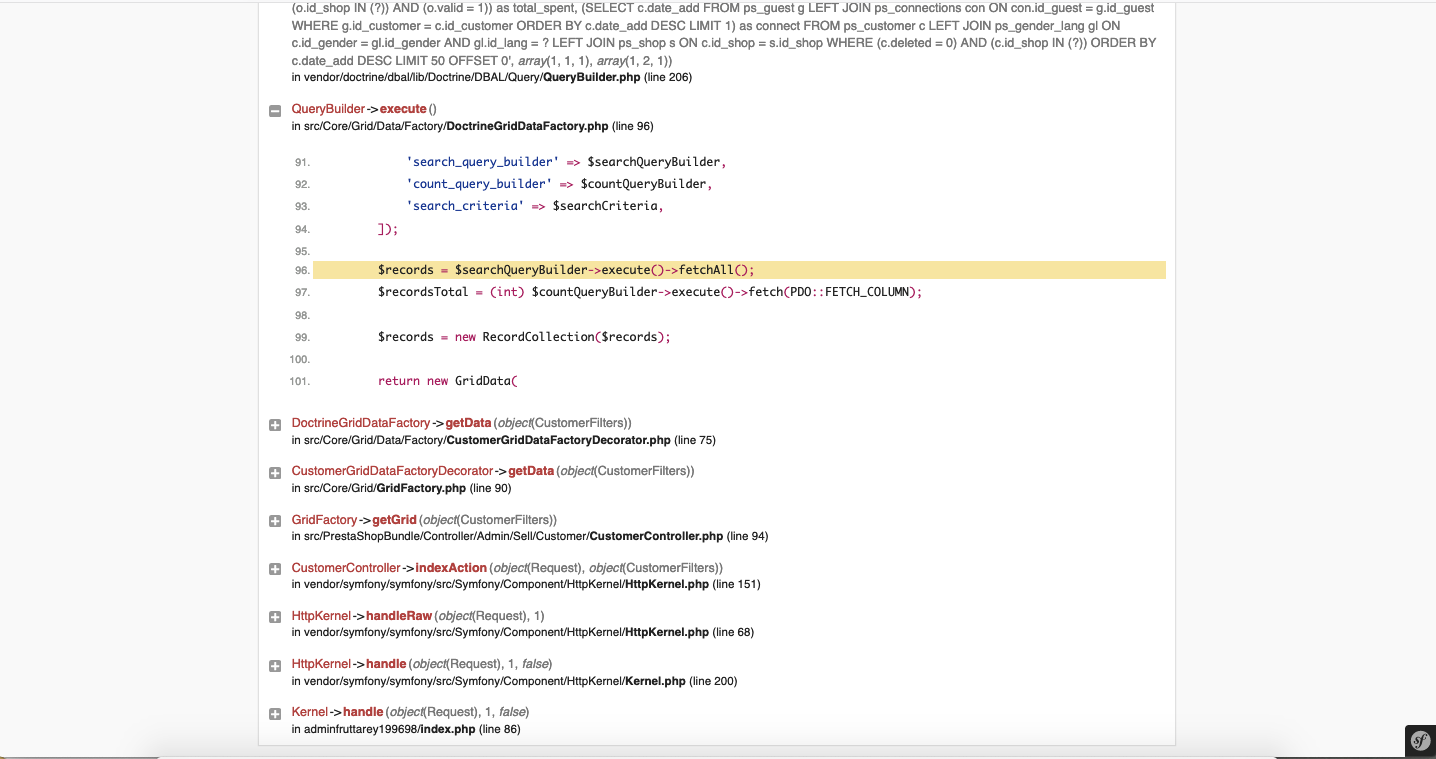 (o.id_shop IN (?)) AND (o.valid = 1)) as total_spent, (SELECT c.date_add FROM ps_guest g LEFT JOIN ps_connections con ON con.id_guest = g.id_guest WHERE g.id_customer = c.id_customer ORDER BY c.date_add DESC LIMIT 1) as connect FROM ps_customer c LEFT JOIN ps_gender_lang gl ON c.id_gender = gl.id_gender AND gl.id_lang = ? LEFT JOIN ps_shop s ON c.id_shop = s.id_shop WHERE (c.deleted = 0) AND (c.id_shop IN (?)) ORDER BY c.date_add DESC LIMIT 50 OFFSET 0', array(1, 1, 1), array(1, 2, 1))
in vendor/doctrine/dbal/lib/Doctrine/DBAL/Query/QueryBuilder.php (line 206)

QueryBuilder->execute()
in src/Core/Grid/Data/Factory/DoctrineGridDataFactory.php (line 96)

91. 'search_query_builder' => $searchQueryBuilder,
92. 'count_query_builder' => $countQueryBuilder,
93. 'search_criteria' => $searchCriteria,
94. ]);
95.
96. $records = $searchQueryBuilder->execute()->fetchAll();
97. $recordsTotal = (int) $countQueryBuilder->execute()->fetch(PDO::FETCH_COLUMN);
98.
99. $records = new RecordCollection($records);
100.
101. return new GridData(

DoctrineGridDataFactory->getData(object(CustomerFilters))
in src/Core/Grid/Data/Factory/CustomerGridDataFactoryDecorator.php (line 75)

CustomerGridDataFactoryDecorator->getData(object(CustomerFilters))
in src/Core/Grid/GridFactory.php (line 90)

GridFactory->getGrid(object(CustomerFilters))
in src/PrestaShopBundle/Controller/Admin/Sell/Customer/CustomerController.php (line 94)

CustomerController->indexAction(object(Request), object(CustomerFilters))
in vendor/symfony/symfony/src/Symfony/Component/HttpKernel/HttpKernel.php (line 151)

HttpKernel->handleRaw(object(Request), 1)
in vendor/symfony/symfony/src/Symfony/Component/HttpKernel/HttpKernel.php (line 68)

HttpKernel->handle(object(Request), 1, false)
in vendor/symfony/symfony/src/Symfony/Component/HttpKernel/Kernel.php (line 200)

Kernel->handle(object(Request), 1, false)
in adminfruttarey199698/index.php (line 86)